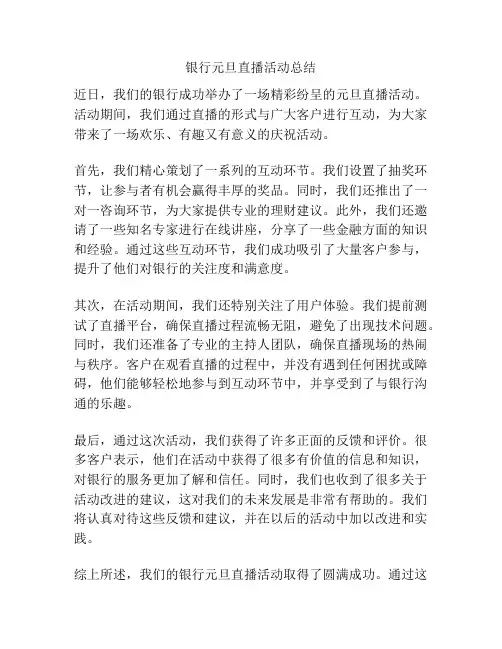 银行元旦直播活动总结

近日，我们的银行成功举办了一场精彩纷呈的元旦直播活动。活动期间，我们通过直播的形式与广大客户进行互动，为大家带来了一场欢乐、有趣又有意义的庆祝活动。

首先，我们精心策划了一系列的互动环节。我们设置了抽奖环节，让参与者有机会赢得丰厚的奖品。同时，我们还推出了一对一咨询环节，为大家提供专业的理财建议。此外，我们还邀请了一些知名专家进行在线讲座，分享了一些金融方面的知识和经验。通过这些互动环节，我们成功吸引了大量客户参与，提升了他们对银行的关注度和满意度。

其次，在活动期间，我们还特别关注了用户体验。我们提前测试了直播平台，确保直播过程流畅无阻，避免了出现技术问题。同时，我们还准备了专业的主持人团队，确保直播现场的热闹与秩序。客户在观看直播的过程中，并没有遇到任何困扰或障碍，他们能够轻松地参与到互动环节中，并享受到了与银行沟通的乐趣。

最后，通过这次活动，我们获得了许多正面的反馈和评价。很多客户表示，他们在活动中获得了很多有价值的信息和知识，对银行的服务更加了解和信任。同时，我们也收到了很多关于活动改进的建议，这对我们的未来发展是非常有帮助的。我们将认真对待这些反馈和建议，并在以后的活动中加以改进和实践。

综上所述，我们的银行元旦直播活动取得了圆满成功。通过这